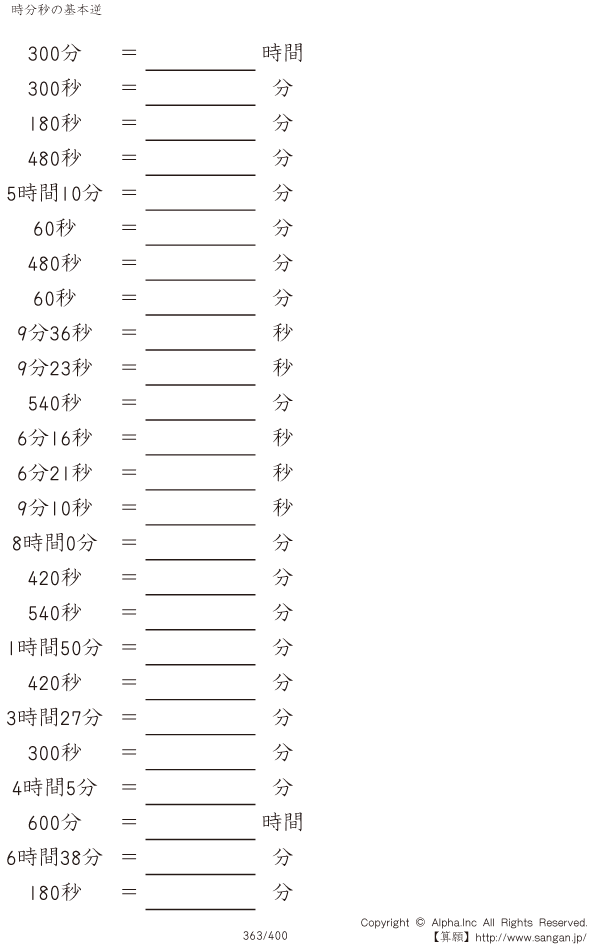 時分秒の基本逆

300分 ＝ ____ 時間

300秒 ＝ ____ 分

180秒 ＝ ____ 分

480秒 ＝ ____ 分

5時間10分 ＝ ____ 分

60秒 ＝ ____ 分

480秒 ＝ ____ 分

60秒 ＝ ____ 分

9分36秒 ＝ ____ 秒

9分23秒 ＝ ____ 秒

540秒 ＝ ____ 分

6分16秒 ＝ ____ 秒

6分21秒 ＝ ____ 秒

9分10秒 ＝ ____ 秒

8時間0分 ＝ ____ 分

420秒 ＝ ____ 分

540秒 ＝ ____ 分

1時間50分 ＝ ____ 分

420秒 ＝ ____ 分

3時間27分 ＝ ____ 分

300秒 ＝ ____ 分

4時間5分 ＝ ____ 分

600分 ＝ ____ 時間

6時間38分 ＝ ____ 分

180秒 ＝ ____ 分

363/400

Copyright © Alpha.Inc All Rights Reserved.
【算願】http://www.sangan.jp/